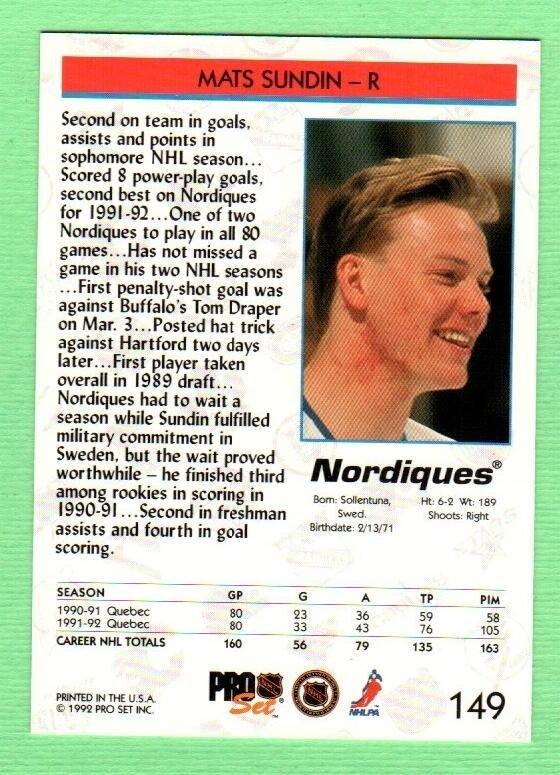 MATS SUNDIN – R

Second on team in goals, assists and points in sophomore NHL season... Scored 8 power-play goals, second best on Nordiques for 1991-92...One of two Nordiques to play in all 80 games...Has not missed a game in his two NHL seasons ...First penalty-shot goal was against Buffalo's Tom Draper on Mar. 3...Posted hat trick against Hartford two days later...First player taken overall in 1989 draft... Nordiques had to wait a season while Sundin fulfilled military commitment in Sweden, but the wait proved worthwhile – he finished third among rookies in scoring in 1990-91...Second in freshman assists and fourth in goal scoring.

Nordiques®

Born: Sollentuna, Swed.
Birthdate: 2/13/71

Ht: 6-2 Wt: 189
Shoots: Right

| SEASON | GP | G | A | TP | PIM |
|---|---|---|---|---|---|
| 1990-91 Quebec | 80 | 23 | 36 | 59 | 58 |
| 1991-92 Quebec | 80 | 33 | 43 | 76 | 105 |
| CAREER NHL TOTALS | 160 | 56 | 79 | 135 | 163 |

PRINTED IN THE U.S.A.
© 1992 PRO SET INC.

PRO Set

NHLPA

149